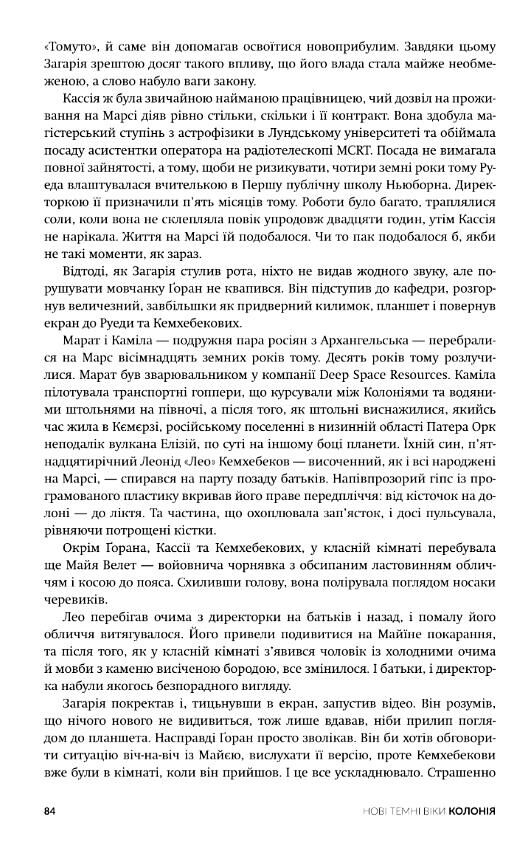 «Томуто», й саме він допомагав освоїтися новоприбулим. Завдяки цьому Загарія зрештою досяг такого впливу, що його влада стала майже необмеженою, а слово набуло ваги закону.

Кассія ж була звичайною найманою працівницею, чий дозвіл на проживання на Марсі діяв рівно стільки, скільки і її контракт. Вона здобула магістерський ступінь з астрофізики в Лундському університеті та обіймала посаду асистентки оператора на радіотелескопі MCRT. Посада не вимагала повної зайнятості, а тому, щоби не ризикувати, чотири земні роки тому Руеда влаштувалася вчителькою в Першу публічну школу Ньюборна. Директоркою її призначили п'ять місяців тому. Роботи було багато, траплялися соли, коли вона не склепляла повік упродовж двадцяти годин, утім Кассія не нарікала. Життя на Марсі їй подобалося. Чи то пак подобалося б, якби не такі моменти, як зараз.

Відтоді, як Загарія стулив рота, ніхто не видав жодного звуку, але порушувати мовчанку Ґоран не квапився. Він підступив до кафедри, розгорнув величезний, завбільшки як придверний килимок, планшет і повернув екран до Руеди та Кемхебекових.

Марат і Каміла — подружня пара росіян з Архангельська — перебралися на Марс вісімнадцять земних років тому. Десять років тому розлучилися. Марат був зварювальником у компанії Deep Space Resources. Каміла пілотувала транспортні гоппери, що курсували між Колоніями та водяними штольнями на півночі, а після того, як штольні виснажилися, якийсь час жила в Кємєрзі, російському поселенні в низинній області Патера Орк неподалік вулкана Елізій, по суті на іншому боці планети. Їхній син, п'ятнадцятирічний Леонід «Лео» Кемхебеков — височенний, як і всі народжені на Марсі, — спирався на парту позаду батьків. Напівпрозорий гіпс із програмованого пластику вкривав його праве передпліччя: від кісточок на долоні — до ліктя. Та частина, що охоплювала зап'ясток, і досі пульсувала, рівняючи потрощені кістки.

Окрім Ґорана, Кассії та Кемхебекових, у класній кімнаті перебувала ще Майя Велет — войовнича чорнявка з обсипаним ластовинням обличчям і косою до пояса. Схиливши голову, вона полірувала поглядом носаки черевиків.

Лео перебігав очима з директорки на батьків і назад, і помалу його обличчя витягувалося. Його привели подивитися на Майїне покарання, та після того, як у класній кімнаті з'явився чоловік із холодними очима й мовби з каменю висіченою бородою, все змінилося. І батьки, і директорка набули якогось безпорадного вигляду.

Загарія покректав і, тицьнувши в екран, запустив відео. Він розумів, що нічого нового не видивиться, тож лише вдавав, ніби прилип поглядом до планшета. Насправді Ґоран просто зволікав. Він би хотів обговорити ситуацію віч-на-віч із Майєю, вислухати її версію, проте Кемхебекови вже були в кімнаті, коли він прийшов. І це все ускладнювало. Страшенно

84 НОВІ ТЕМНІ ВІКИ КОЛОНІЯ